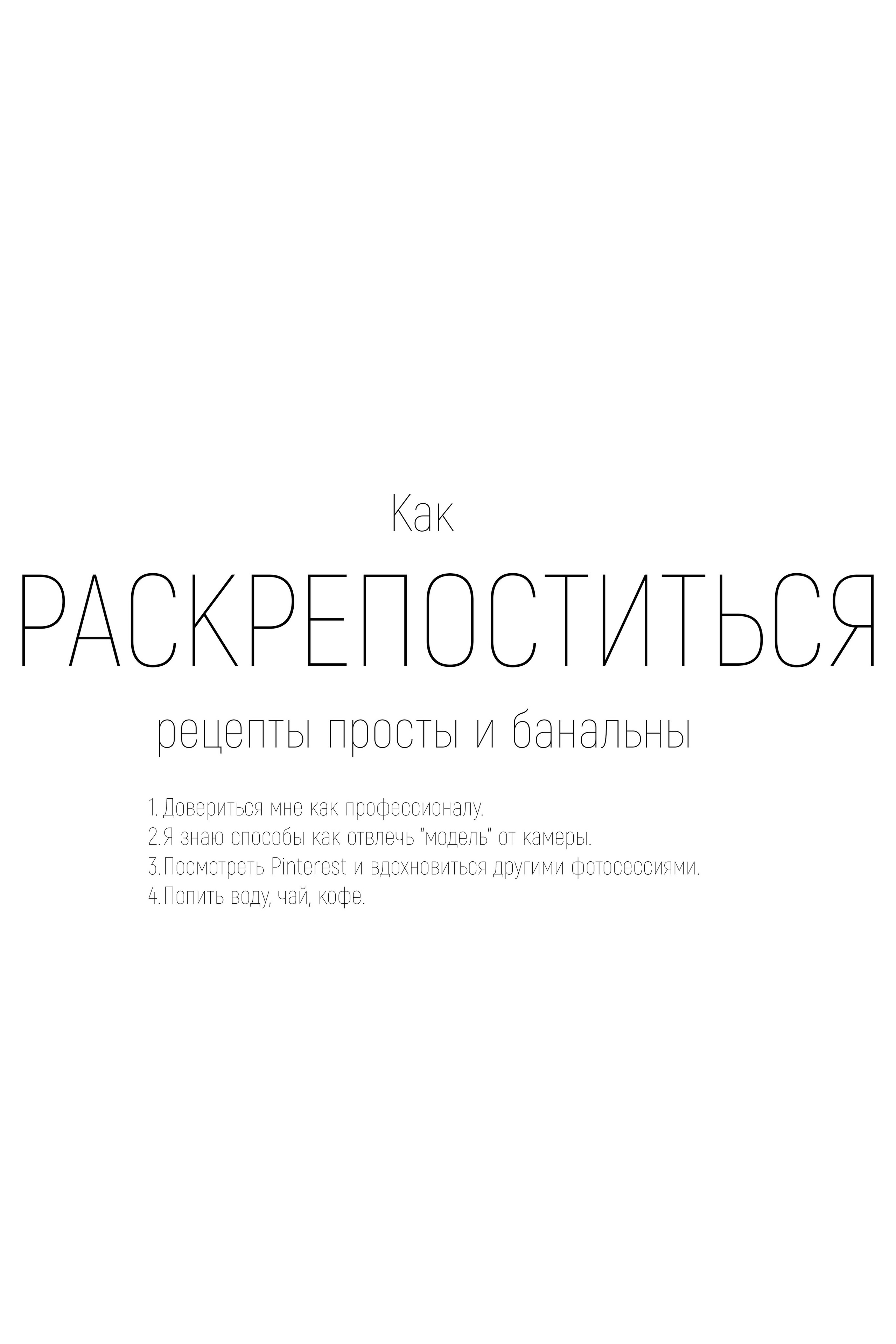 Как

РАСКРЕПОСТИТЬСЯ

рецепты просты и банальны

1. Довериться мне как профессионалу.
2.Я знаю способы как отвлечь “модель” от камеры.
3.Посмотреть Pinterest и вдохновиться другими фотосессиями.
4.Попить воду, чай, кофе.